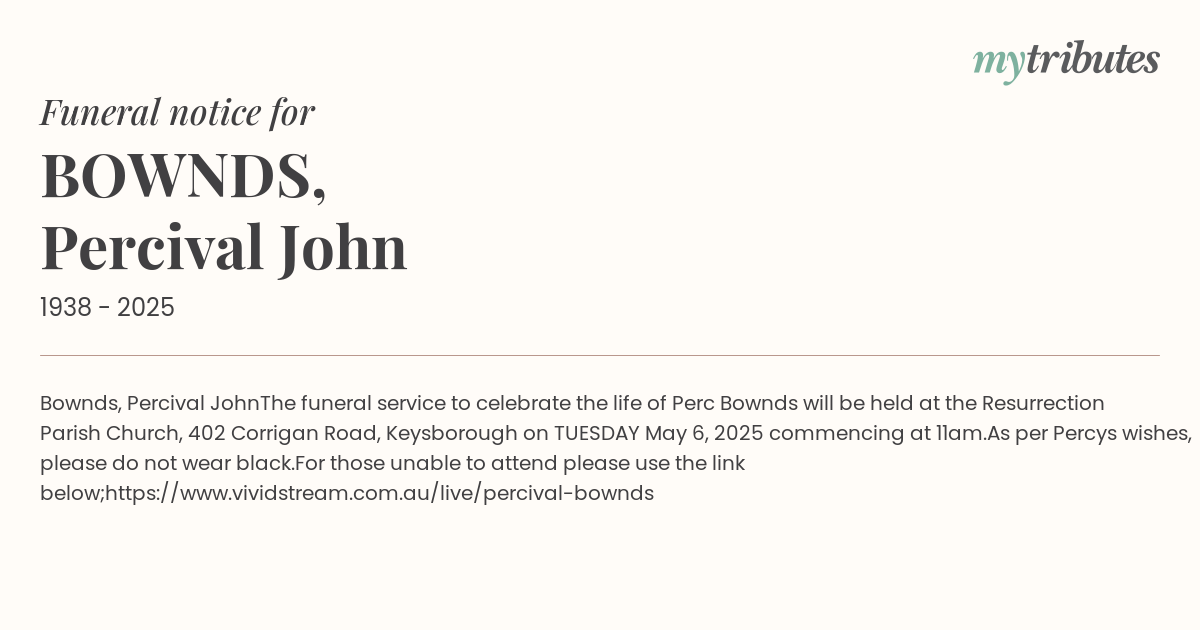 mytributes

Funeral notice for

BOWNDS, Percival John

1938 - 2025

Bownds, Percival JohnThe funeral service to celebrate the life of Perc Bownds will be held at the Resurrection Parish Church, 402 Corrigan Road, Keysborough on TUESDAY May 6, 2025 commencing at 11am.As per Percys wishes, please do not wear black.For those unable to attend please use the link below;https://www.vividstream.com.au/live/percival-bownds